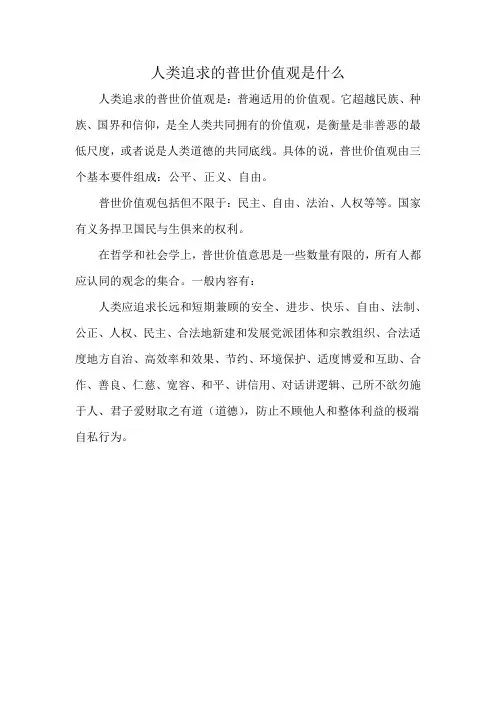 人类追求的普世价值观是什么

人类追求的普世价值观是：普遍适用的价值观。它超越民族、种族、国界和信仰，是全人类共同拥有的价值观，是衡量是非善恶的最低尺度，或者说是人类道德的共同底线。具体的说，普世价值观由三个基本要件组成：公平、正义、自由。

普世价值观包括但不限于：民主、自由、法治、人权等等。国家有义务捍卫国民与生俱来的权利。

在哲学和社会学上，普世价值意思是一些数量有限的，所有人都应认同的观念的集合。一般内容有：

人类应追求长远和短期兼顾的安全、进步、快乐、自由、法制、公正、人权、民主、合法地新建和发展党派团体和宗教组织、合法适度地方自治、高效率和效果、节约、环境保护、适度博爱和互助、合作、善良、仁慈、宽容、和平、讲信用、对话讲逻辑、己所不欲勿施于人、君子爱财取之有道（道德），防止不顾他人和整体利益的极端自私行为。